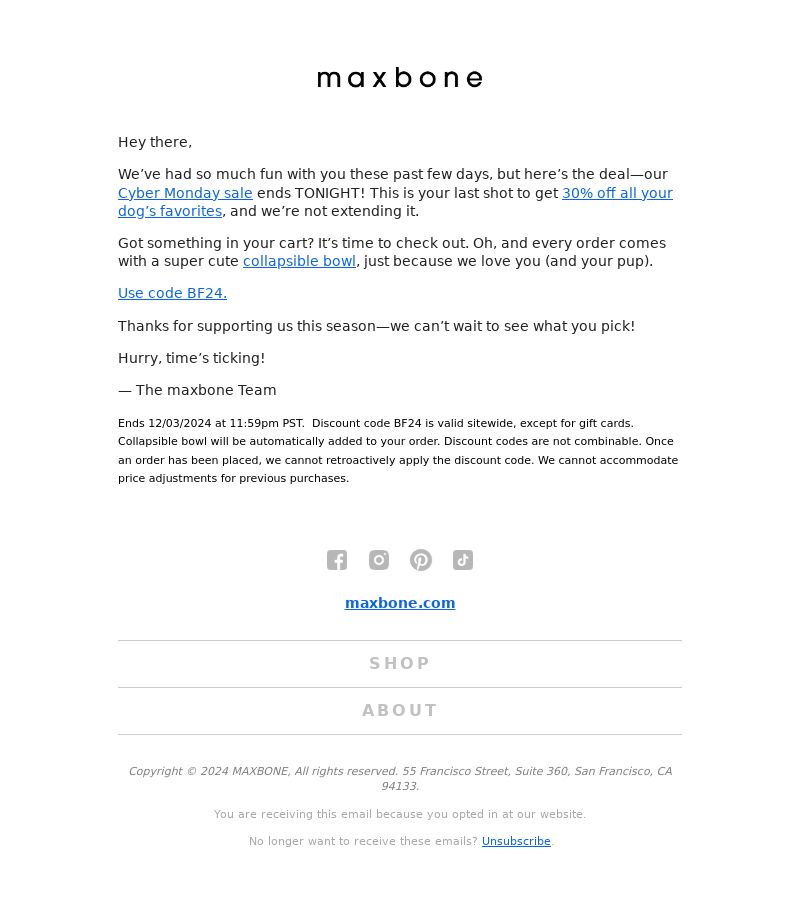 maxbone

Hey there,

We’ve had so much fun with you these past few days, but here’s the deal—our Cyber Monday sale ends TONIGHT! This is your last shot to get 30% off all your dog’s favorites, and we’re not extending it.

Got something in your cart? It’s time to check out. Oh, and every order comes with a super cute collapsible bowl, just because we love you (and your pup).

Use code BF24.

Thanks for supporting us this season—we can’t wait to see what you pick!

Hurry, time’s ticking!

— The maxbone Team

Ends 12/03/2024 at 11:59pm PST. Discount code BF24 is valid sitewide, except for gift cards. Collapsible bowl will be automatically added to your order. Discount codes are not combinable. Once an order has been placed, we cannot retroactively apply the discount code. We cannot accommodate price adjustments for previous purchases.

maxbone.com

SHOP

ABOUT

Copyright © 2024 MAXBONE, All rights reserved. 55 Francisco Street, Suite 360, San Francisco, CA 94133.

You are receiving this email because you opted in at our website.

No longer want to receive these emails? Unsubscribe.